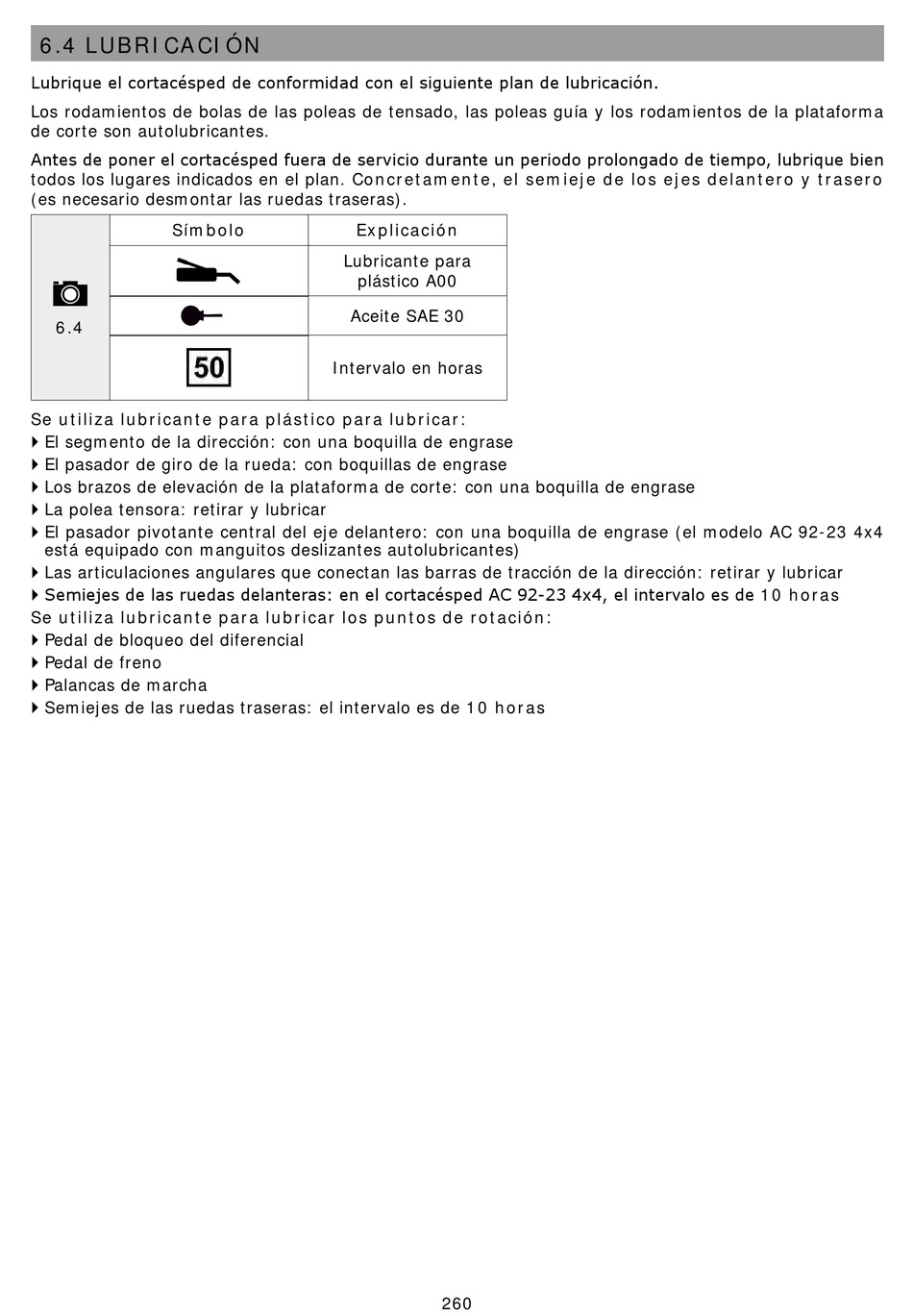 6.4 LUBRICACIÓN

Lubrique el cortacésped de conformidad con el siguiente plan de lubricación.

Los rodamientos de bolas de las poleas de tensado, las poleas guía y los rodamientos de la plataforma de corte son autolubricantes.

Antes de poner el cortacésped fuera de servicio durante un periodo prolongado de tiempo, lubrique bien todos los lugares indicados en el plan. Concretamente, el semieje de los ejes delantero y trasero (es necesario desmontar las ruedas traseras).

| | Símbolo | Explicación |
|---|---|---|
| 6.4 | | Lubricante para plástico A00 |
| | | Aceite SAE 30 |
| | 50 | Intervalo en horas |

Se utiliza lubricante para plástico para lubricar:
El segmento de la dirección: con una boquilla de engrase
El pasador de giro de la rueda: con boquillas de engrase
Los brazos de elevación de la plataforma de corte: con una boquilla de engrase
La polea tensora: retirar y lubricar
El pasador pivotante central del eje delantero: con una boquilla de engrase (el modelo AC 92-23 4x4 está equipado con manguitos deslizantes autolubricantes)
Las articulaciones angulares que conectan las barras de tracción de la dirección: retirar y lubricar
Semiejes de las ruedas delanteras: en el cortacésped AC 92-23 4x4, el intervalo es de 10 horas
Se utiliza lubricante para lubricar los puntos de rotación:
Pedal de bloqueo del diferencial
Pedal de freno
Palancas de marcha
Semiejes de las ruedas traseras: el intervalo es de 10 horas

260